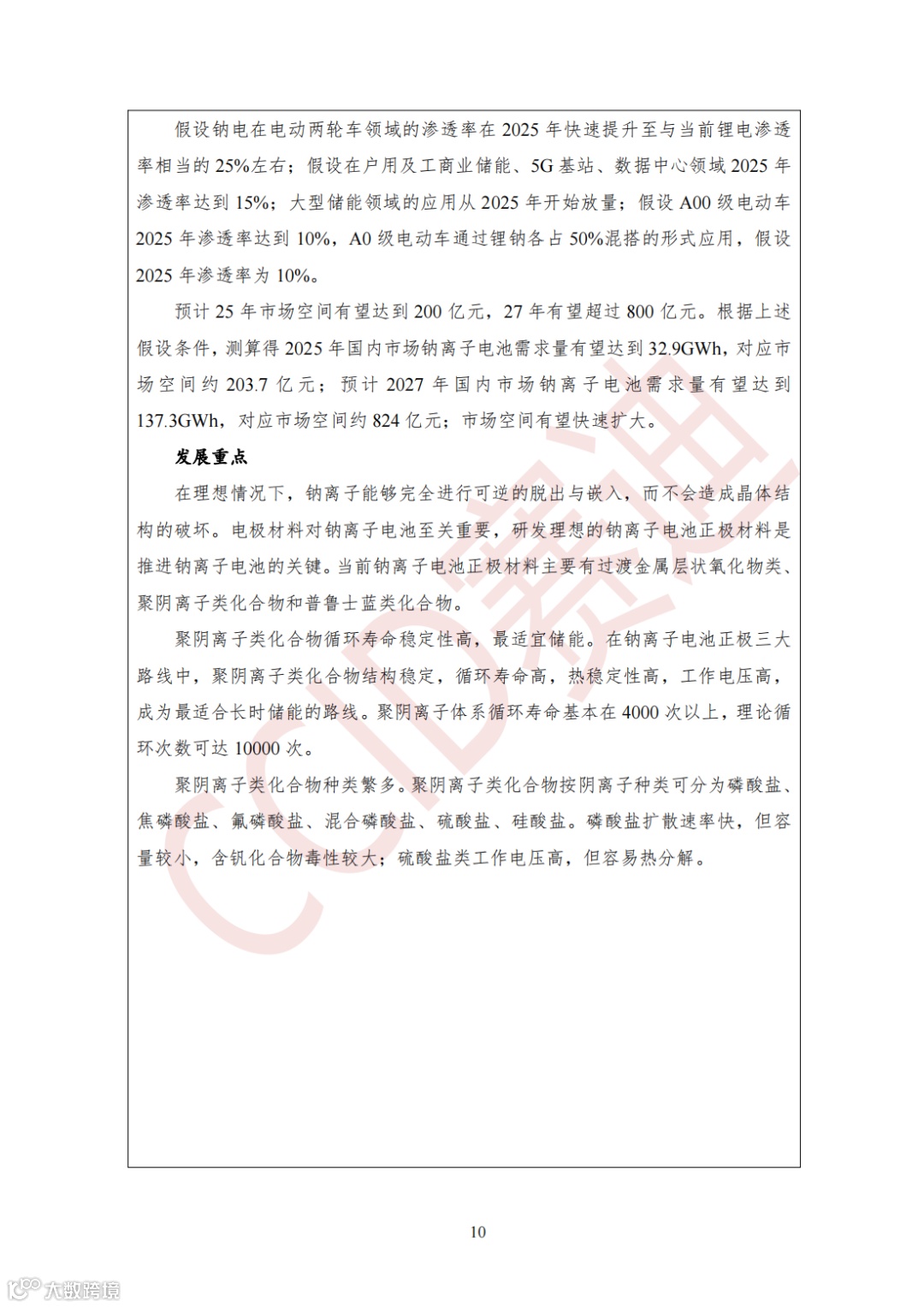 假设钠电在电动两轮车领域的渗透率在 2025 年快速提升至与当前锂电渗透率相当的 25%左右；假设在户用及工商业储能、5G 基站、数据中心领域 2025 年渗透率达到 15%；大型储能领域的应用从 2025 年开始放量；假设 A00 级电动车 2025 年渗透率达到 10%，A0 级电动车通过锂钠各占 50%混搭的形式应用，假设 2025 年渗透率为 10%。

预计 25 年市场空间有望达到 200 亿元，27 年有望超过 800 亿元。根据上述假设条件，测算得 2025 年国内市场钠离子电池需求量有望达到 32.9GWh，对应市场空间约 203.7 亿元；预计 2027 年国内市场钠离子电池需求量有望达到 137.3GWh，对应市场空间约 824 亿元；市场空间有望快速扩大。

发展重点

在理想情况下，钠离子能够完全进行可逆的脱出与嵌入，而不会造成晶体结构的破坏。电极材料对钠离子电池至关重要，研发理想的钠离子电池正极材料是推进钠离子电池的关键。当前钠离子电池正极材料主要有过渡金属层状氧化物类、聚阴离子类化合物和普鲁士蓝类化合物。

聚阴离子类化合物循环寿命稳定性高，最适宜储能。在钠离子电池正极三大路线中，聚阴离子类化合物结构稳定，循环寿命高，热稳定性高，工作电压高，成为最适合长时储能的路线。聚阴离子体系循环寿命基本在 4000 次以上，理论循环次数可达 10000 次。

聚阴离子类化合物种类繁多。聚阴离子类化合物按阴离子种类可分为磷酸盐、焦磷酸盐、氟磷酸盐、混合磷酸盐、硫酸盐、硅酸盐。磷酸盐扩散速率快，但容量较小，含钒化合物毒性较大；硫酸盐类工作电压高，但容易热分解。

CCID赛迪

10

大数跨境